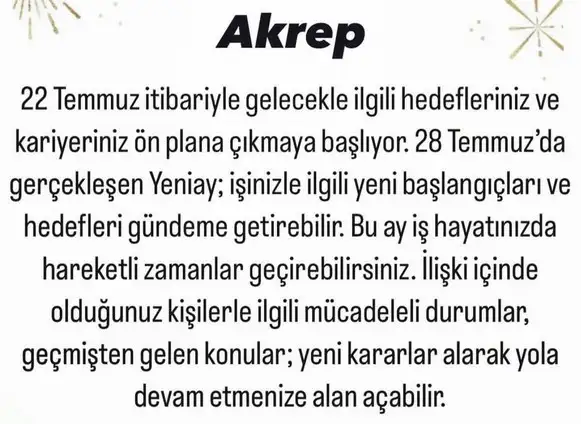 Akrep

22 Temmuz itibariyle gelecekle ilgili hedefleriniz ve kariyeriniz ön plana çıkmaya başlıyor. 28 Temmuz'da gerçekleşen Yeniay; işinizle ilgili yeni başlangıçları ve hedefleri gündeme getirebilir. Bu ay iş hayatınızda hareketli zamanlar geçirebilirsiniz. İlişki içinde olduğunuz kişilerle ilgili mücadeleli durumlar, geçmişten gelen konular; yeni kararlar alarak yola devam etmenize alan açabilir.